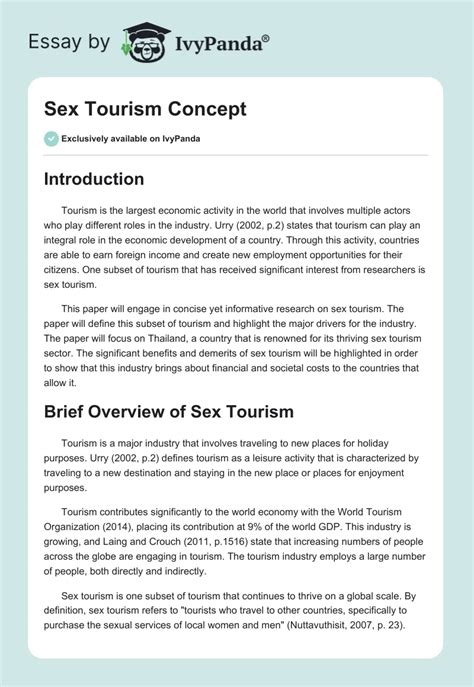 Essay by IvyPanda®

Sex Tourism Concept

Exclusively available on IvyPanda

Introduction

Tourism is the largest economic activity in the world that involves multiple actors who play different roles in the industry. Urry (2002, p.2) states that tourism can play an integral role in the economic development of a country. Through this activity, countries are able to earn foreign income and create new employment opportunities for their citizens. One subset of tourism that has received significant interest from researchers is sex tourism.

This paper will engage in concise yet informative research on sex tourism. The paper will define this subset of tourism and highlight the major drivers for the industry. The paper will focus on Thailand, a country that is renowned for its thriving sex tourism sector. The significant benefits and demerits of sex tourism will be highlighted in order to show that this industry brings about financial and societal costs to the countries that allow it.

Brief Overview of Sex Tourism

Tourism is a major industry that involves traveling to new places for holiday purposes. Urry (2002, p.2) defines tourism as a leisure activity that is characterized by traveling to a new destination and staying in the new place or places for enjoyment purposes.

Tourism contributes significantly to the world economy with the World Tourism Organization (2014), placing its contribution at 9% of the world GDP. This industry is growing, and Laing and Crouch (2011, p.1516) state that increasing numbers of people across the globe are engaging in tourism. The tourism industry employs a large number of people, both directly and indirectly.

Sex tourism is one subset of tourism that continues to thrive on a global scale. By definition, sex tourism refers to "tourists who travel to other countries, specifically to purchase the sexual services of local women and men" (Nuttavuthisit, 2007, p. 23).